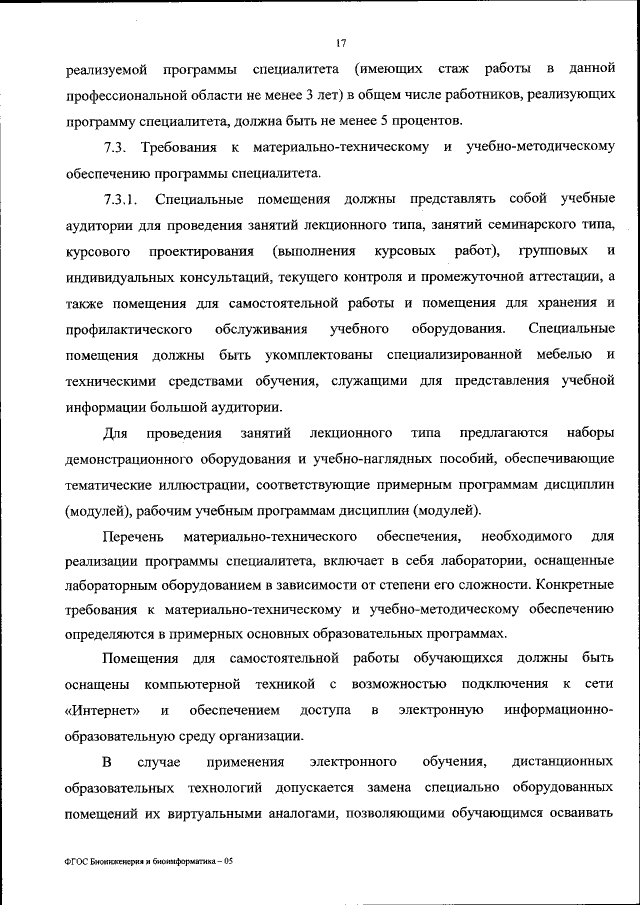 17

реализуемой программы специалитета (имеющих стаж работы в данной профессиональной области не менее 3 лет) в общем числе работников, реализующих программу специалитета, должна быть не менее 5 процентов.

7.3. Требования к материально-техническому и учебно-методическому обеспечению программы специалитета.

7.3.1. Специальные помещения должны представлять собой учебные аудитории для проведения занятий лекционного типа, занятий семинарского типа, курсового проектирования (выполнения курсовых работ), групповых и индивидуальных консультаций, текущего контроля и промежуточной аттестации, а также помещения для самостоятельной работы и помещения для хранения и профилактического обслуживания учебного оборудования. Специальные помещения должны быть укомплектованы специализированной мебелью и техническими средствами обучения, служащими для представления учебной информации большой аудитории.

Для проведения занятий лекционного типа предлагаются наборы демонстрационного оборудования и учебно-наглядных пособий, обеспечивающие тематические иллюстрации, соответствующие примерным программам дисциплин (модулей), рабочим учебным программам дисциплин (модулей).

Перечень материально-технического обеспечения, необходимого для реализации программы специалитета, включает в себя лаборатории, оснащенные лабораторным оборудованием в зависимости от степени его сложности. Конкретные требования к материально-техническому и учебно-методическому обеспечению определяются в примерных основных образовательных программах.

Помещения для самостоятельной работы обучающихся должны быть оснащены компьютерной техникой с возможностью подключения к сети «Интернет» и обеспечением доступа в электронную информационно-образовательную среду организации.

В случае применения электронного обучения, дистанционных образовательных технологий допускается замена специально оборудованных помещений их виртуальными аналогами, позволяющими обучающимся осваивать

ФГОС Биоинженерия и биоинформатика – 05